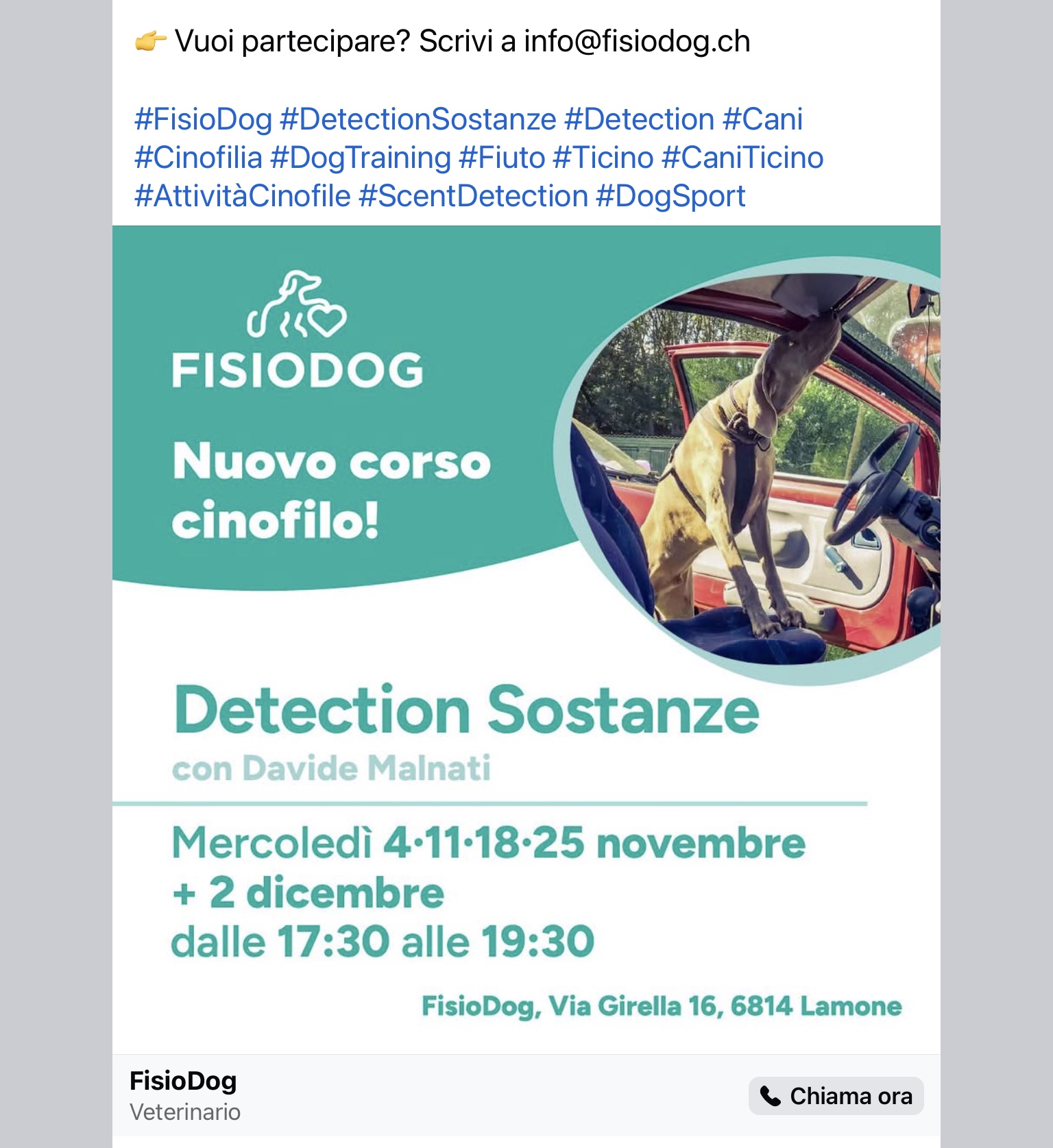 👉 Vuoi partecipare? Scrivi a info@fisiodog.ch

#FisioDog #DetectionSostanze #Detection #Cani #Cinofilia #DogTraining #Fiuto #Ticino #CaniTicino #AttivitàCinofile #ScentDetection #DogSport

FISIODOG

Nuovo corso cinofilo!

Detection Sostanze
con Davide Malnati

Mercoledì 4·11·18·25 novembre + 2 dicembre
dalle 17:30 alle 19:30

FisioDog, Via Girella 16, 6814 Lamone

FisioDog
Veterinario

Chiama ora